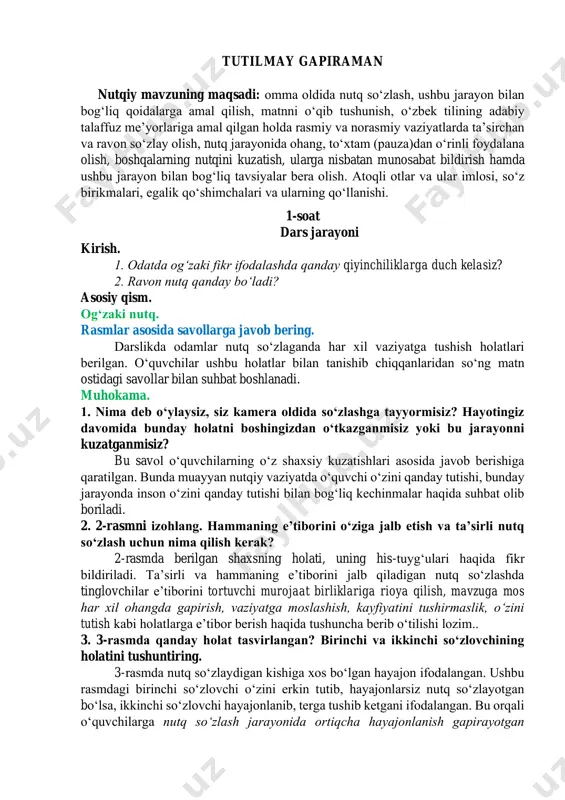 TUTILMAY GAPIRAMAN

Nutqiy mavzuning maqsadi: omma oldida nutq so‘zlash, ushbu jarayon bilan bog‘liq qoidalarga amal qilish, matnni o‘qib tushunish, o‘zbek tilining adabiy talaffuz me’yorlariga amal qilgan holda rasmiy va norasmiy vaziyatlarda ta’sirchan va ravon so‘zlay olish, nutq jarayonida ohang, to‘xtam (pauza)dan o‘rinli foydalana olish, boshqalarning nutqini kuzatish, ularga nisbatan munosabat bildirish hamda ushbu jarayon bilan bog‘liq tavsiyalar bera olish. Atoqli otlar va ular imlosi, so‘z birikmalari, egalik qo‘shimchalari va ularning qo‘llanishi.

1-soat
Dars jarayoni

Kirish.
1. Odatda og‘zaki fikr ifodalashda qanday qiyinchiliklarga duch kelasiz?
2. Ravon nutq qanday bo‘ladi?

Asosiy qism.
Og‘zaki nutq.
Rasmlar asosida savollarga javob bering.
Darslikda odamlar nutq so‘zlaganda har xil vaziyatga tushish holatlari berilgan. O‘quvchilar ushbu holatlar bilan tanishib chiqqanlaridan so‘ng matn ostidagi savollar bilan suhbat boshlanadi.

Muhokama.
1. Nima deb o‘ylaysiz, siz kamera oldida so‘zlashga tayyormisiz? Hayotingiz davomida bunday holatni boshingizdan o‘tkazganmisiz yoki bu jarayonni kuzatganmisiz?
Bu savol o‘quvchilarning o‘z shaxsiy kuzatishlari asosida javob berishiga qaratilgan. Bunda muayyan nutqiy vaziyatda o‘quvchi o‘zini qanday tutishi, bunday jarayonda inson o‘zini qanday tutishi bilan bog‘liq kechinmalar haqida suhbat olib boriladi.
2. 2-rasmni izohlang. Hammaning e’tiborini o‘ziga jalb etish va ta’sirli nutq so‘zlash uchun nima qilish kerak?
2-rasmda berilgan shaxsning holati, uning his-tuyg‘ulari haqida fikr bildiriladi. Ta’sirli va hammaning e’tiborini jalb qiladigan nutq so‘zlashda tinglovchilar e’tiborini tortuvchi murojaat birliklariga rioya qilish, mavzuga mos har xil ohangda gapirish, vaziyatga moslashish, kayfiyatini tushirmaslik, o‘zini tutish kabi holatlarga e’tibor berish haqida tushuncha berib o‘tilishi lozim..
3. 3-rasmda qanday holat tasvirlangan? Birinchi va ikkinchi so‘zlovchining holatini tushuntiring.
3-rasmda nutq so‘zlaydigan kishiga xos bo‘lgan hayajon ifodalangan. Ushbu rasmdagi birinchi so‘zlovchi o‘zini erkin tutib, hayajonlarsiz nutq so‘zlayotgan bo‘lsa, ikkinchi so‘zlovchi hayajonlanib, terga tushib ketgani ifodalangan. Bu orqali o‘quvchilarga nutq so‘zlash jarayonida ortiqcha hayajonlanish gapirayotgan